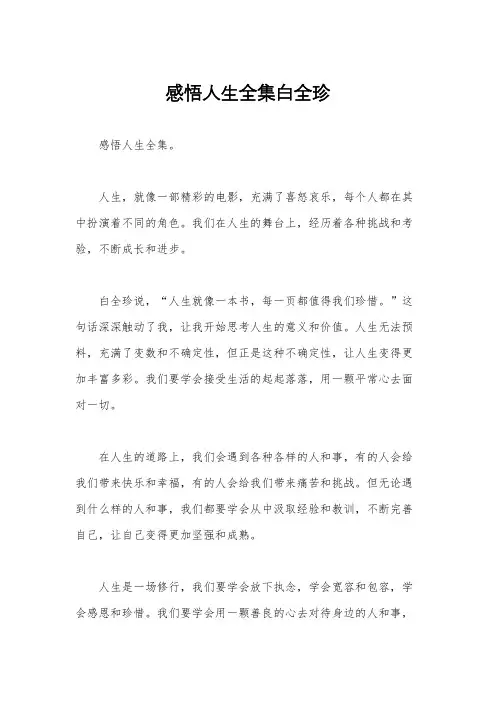 感悟人生全集白全珍

感悟人生全集。

人生，就像一部精彩的电影，充满了喜怒哀乐，每个人都在其中扮演着不同的角色。我们在人生的舞台上，经历着各种挑战和考验，不断成长和进步。

白全珍说，“人生就像一本书，每一页都值得我们珍惜。”这句话深深触动了我，让我开始思考人生的意义和价值。人生无法预料，充满了变数和不确定性，但正是这种不确定性，让人生变得更加丰富多彩。我们要学会接受生活的起起落落，用一颗平常心去面对一切。

在人生的道路上，我们会遇到各种各样的人和事，有的人会给我们带来快乐和幸福，有的人会给我们带来痛苦和挑战。但无论遇到什么样的人和事，我们都要学会从中汲取经验和教训，不断完善自己，让自己变得更加坚强和成熟。

人生是一场修行，我们要学会放下执念，学会宽容和包容，学会感恩和珍惜。我们要学会用一颗善良的心去对待身边的人和事，